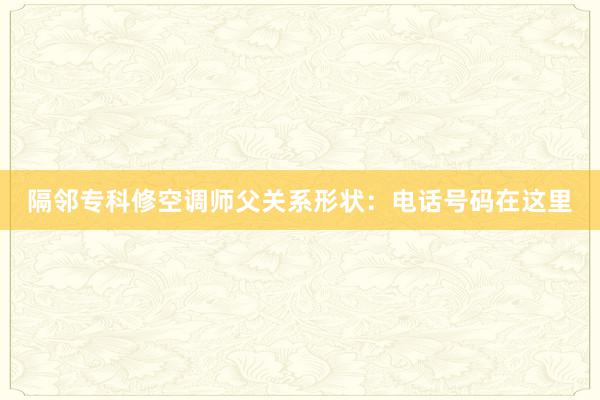 隔邻专科修空调师父关系形状：电话号码在这里